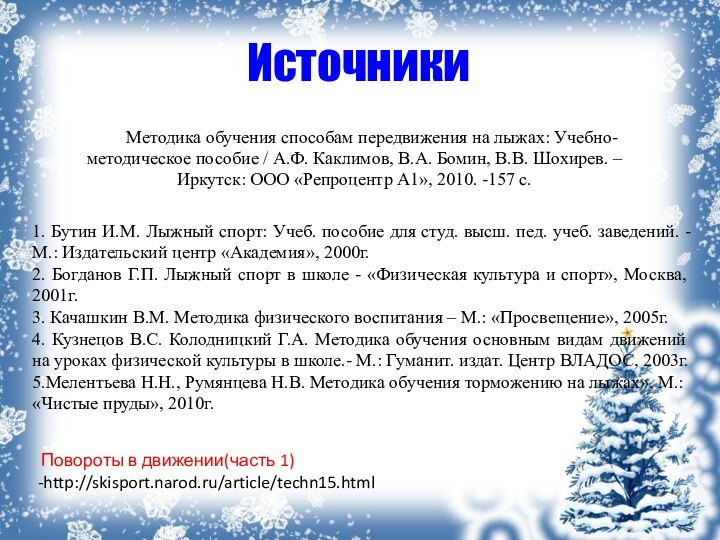 Источники

Методика обучения способам передвижения на лыжах: Учебно-методическое пособие / А.Ф. Каклимов, В.А. Бомин, В.В. Шохирев. – Иркутск: ООО «Репроцентр А1», 2010. -157 с.

1. Бутин И.М. Лыжный спорт: Учеб. пособие для студ. высш. пед. учеб. заведений. - М.: Издательский центр «Академия», 2000г.
2. Богданов Г.П. Лыжный спорт в школе - «Физическая культура и спорт», Москва, 2001г.
3. Качашкин В.М. Методика физического воспитания – М.: «Просвещение», 2005г.
4. Кузнецов В.С. Колодницкий Г.А. Методика обучения основным видам движений на уроках физической культуры в школе.- М.: Гуманит. издат. Центр ВЛАДОС, 2003г.
5.Мелентьева Н.Н., Румянцева Н.В. Методика обучения торможению на лыжах», М.: «Чистые пруды», 2010г.

Повороты в движении(часть 1)
-http://skisport.narod.ru/article/techn15.html